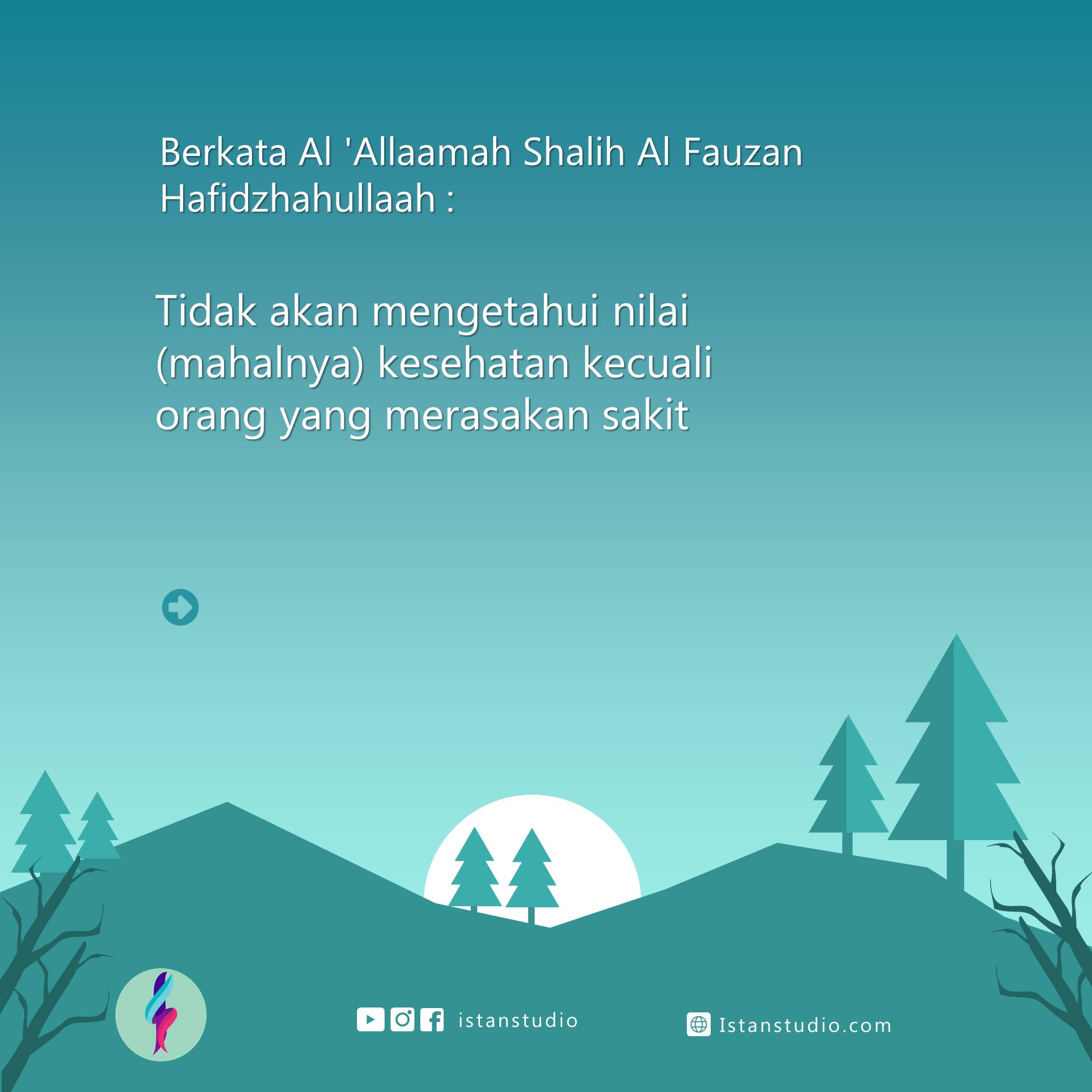 Berkata Al 'Allaamah Shalih Al Fauzan Hafidzhahullaah :

Tidak akan mengetahui nilai (mahalnya) kesehatan kecuali orang yang merasakan sakit

istanstudio

Istanstudio.com